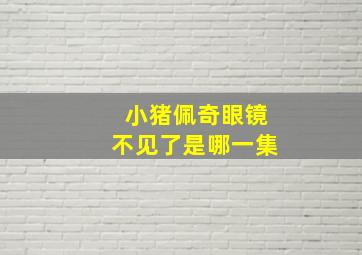 小猪佩奇眼镜
不见了是哪一集